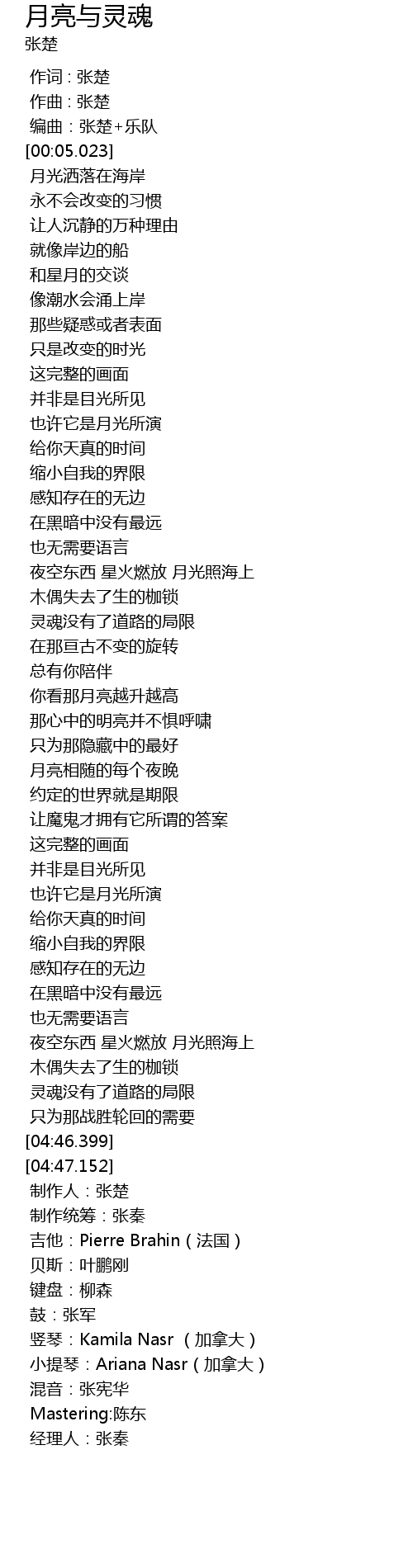 月亮与灵魂
张楚

作词 : 张楚
作曲 : 张楚
编曲：张楚+乐队
[00:05.023]
月光洒落在海岸
永不会改变的习惯
让人沉静的万种理由
就像岸边的船
和星月的交谈
像潮水会涌上岸
那些疑惑或者表面
只是改变的时光
这完整的画面
并非是目光所见
也许它是月光所演
给你天真的时间
缩小自我的界限
感知存在的无边
在黑暗中没有最远
也无需要语言
夜空东西 星火燃放 月光照海上
木偶失去了生的枷锁
灵魂没有了道路的局限
在那亘古不变的旋转
总有你陪伴
你看那月亮越升越高
那心中的明亮并不惧呼啸
只为那隐藏中的最好
月亮相随的每个夜晚
约定的世界就是期限
让魔鬼才拥有它所谓的答案
这完整的画面
并非是目光所见
也许它是月光所演
给你天真的时间
缩小自我的界限
感知存在的无边
在黑暗中没有最远
也无需要语言
夜空东西 星火燃放 月光照海上
木偶失去了生的枷锁
灵魂没有了道路的局限
只为那战胜轮回的需要
[04:46.399]
[04:47.152]
制作人：张楚
制作统筹：张秦
吉他：Pierre Brahin（法国）
贝斯：叶鹏刚
键盘：柳森
鼓：张军
竖琴：Kamila Nasr （加拿大）
小提琴：Ariana Nasr（加拿大）
混音：张宪华
Mastering:陈东
经理人：张秦